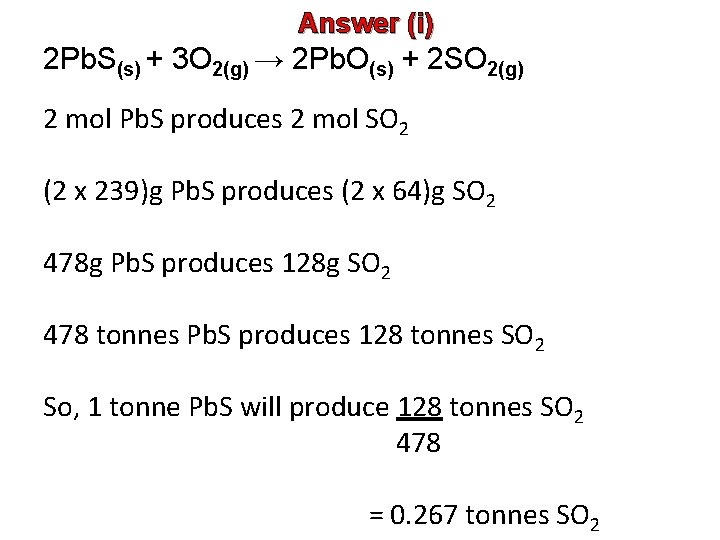 Answer (i)

$2PbS_{(s)} + 3O_{2(g)} \rightarrow 2PbO_{(s)} + 2SO_{2(g)}$

2 mol PbS produces 2 mol $SO_2$

(2 x 239)g PbS produces (2 x 64)g $SO_2$

478g PbS produces 128g $SO_2$

478 tonnes PbS produces 128 tonnes $SO_2$

So, 1 tonne PbS will produce $\frac{128}{478}$ tonnes $SO_2$

= 0.267 tonnes $SO_2$